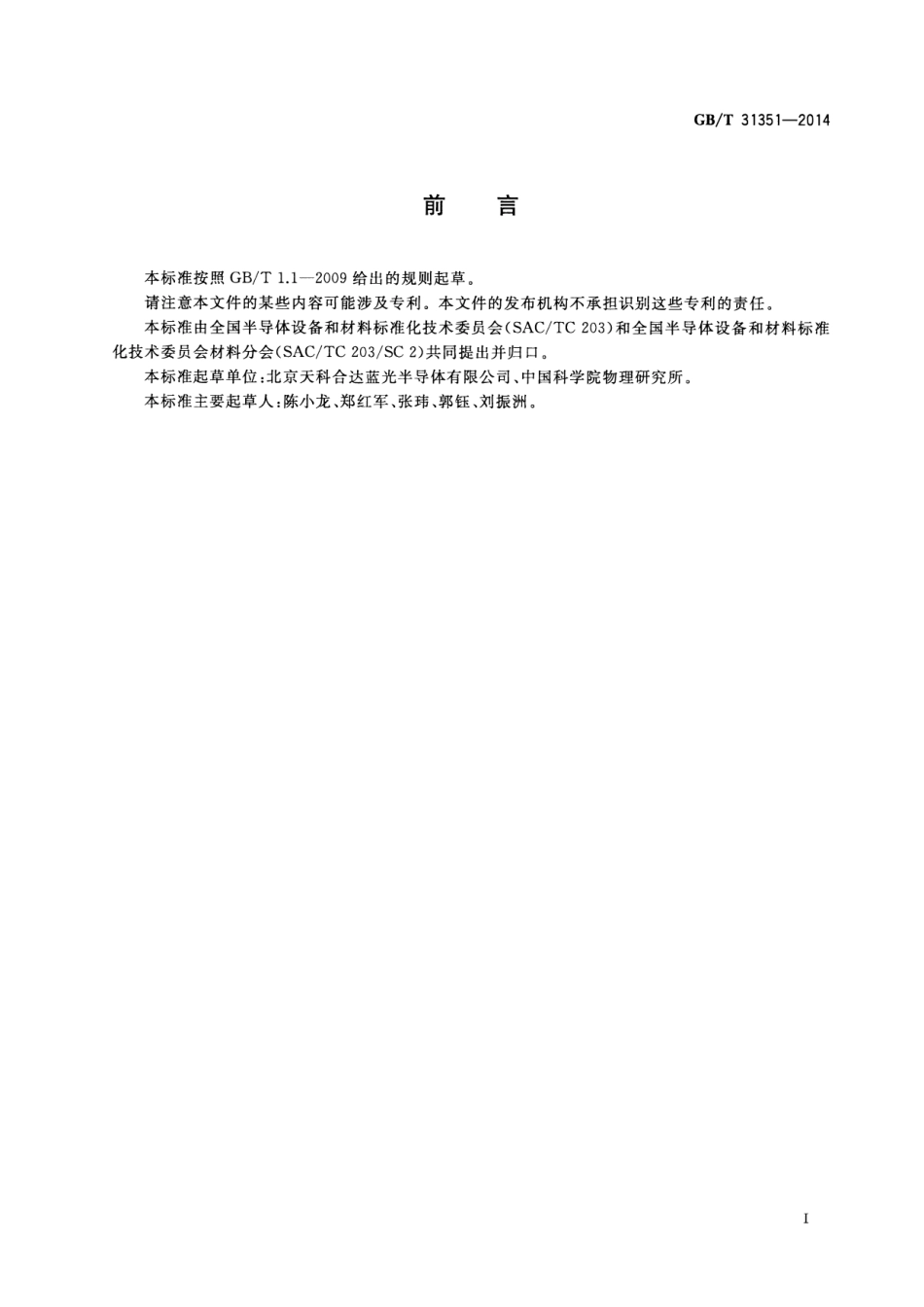 GB/T 31351—2014

前　言

本标准按照 GB/T 1.1—2009 给出的规则起草。

请注意本文件的某些内容可能涉及专利。本文件的发布机构不承担识别这些专利的责任。

本标准由全国半导体设备和材料标准化技术委员会(SAC/TC 203)和全国半导体设备和材料标准化技术委员会材料分会(SAC/TC 203/SC 2)共同提出并归口。

本标准起草单位:北京天科合达蓝光半导体有限公司、中国科学院物理研究所。

本标准主要起草人:陈小龙、郑红军、张玮、郭钰、刘振洲。

I